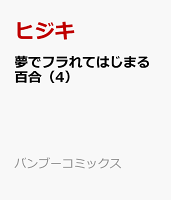 ヒジキ

夢でフラれてはじまる百合（4）

バンブーコミックス